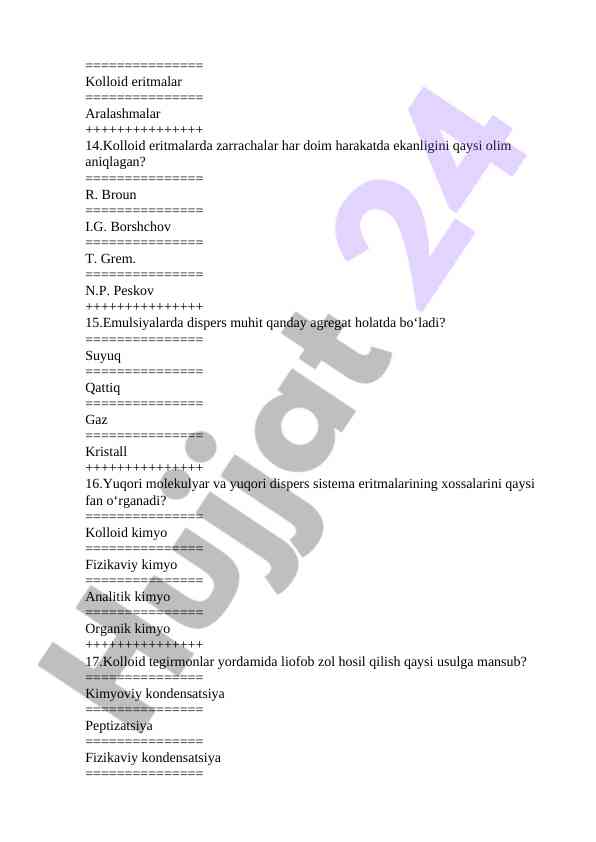 ===============
Kolloid eritmalar
===============
Aralashmalar
+++++++++++++++
14.Kolloid eritmalarda zarrachalar har doim harakatda ekanligini qaysi olim aniqlagan?
===============
R. Broun
===============
I.G. Borshchov
===============
T. Grem.
===============
N.P. Peskov
+++++++++++++++
15.Emulsiyalarda dispers muhit qanday agregat holatda bo‘ladi?
===============
Suyuq
===============
Qattiq
===============
Gaz
===============
Kristall
+++++++++++++++
16.Yuqori molekulyar va yuqori dispers sistema eritmalarining xossalarini qaysi fan o‘rganadi?
===============
Kolloid kimyo
===============
Fizikaviy kimyo
===============
Analitik kimyo
===============
Organik kimyo
+++++++++++++++
17.Kolloid tegirmonlar yordamida liofob zol hosil qilish qaysi usulga mansub?
===============
Kimyoviy kondensatsiya
===============
Peptizatsiya
===============
Fizikaviy kondensatsiya
===============
Hujjat 24